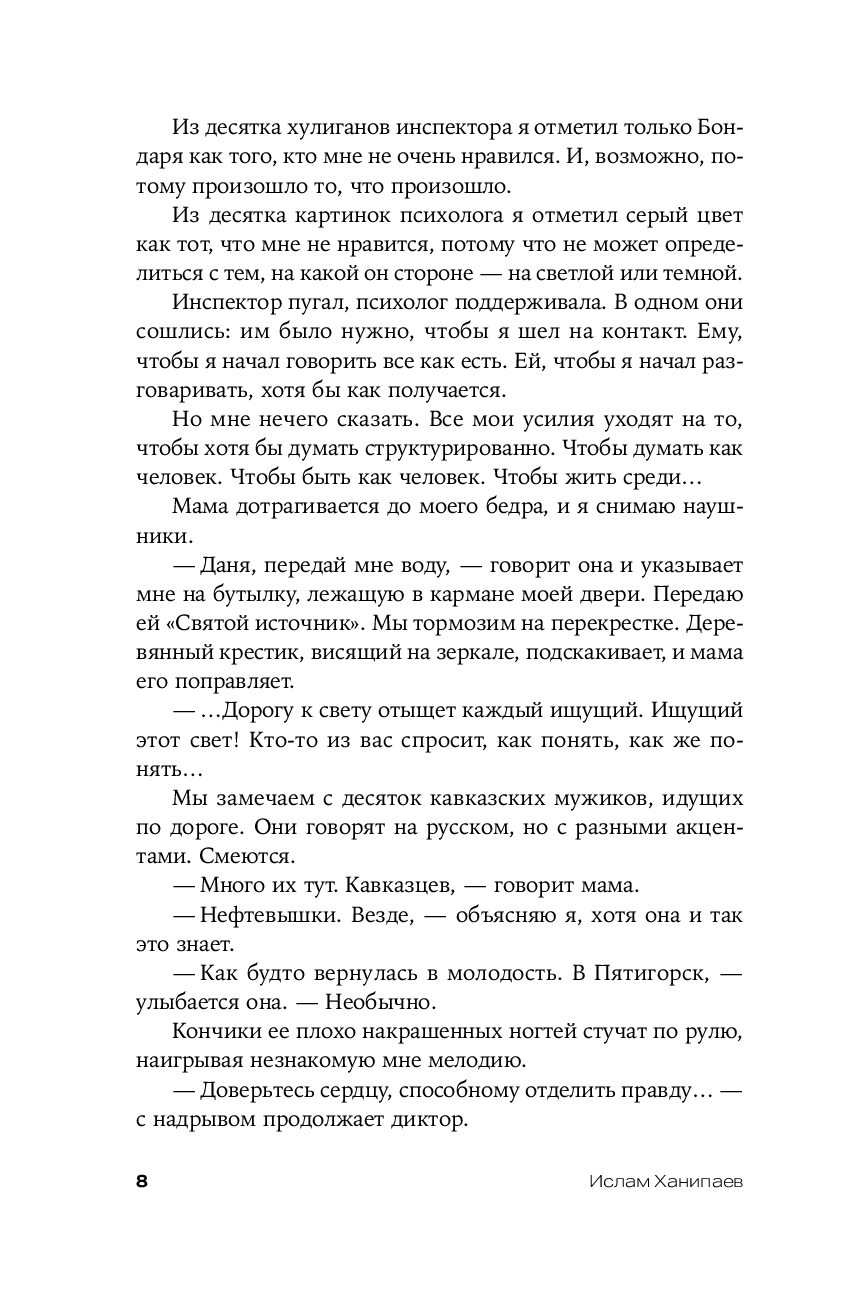 Из десятка хулиганов инспектора я отметил только Бондаря как того, кто мне не очень нравился. И, возможно, потому произошло то, что произошло.

Из десятка картинок психолога я отметил серый цвет как тот, что мне не нравится, потому что не может определиться с тем, на какой он стороне — на светлой или темной.

Инспектор пугал, психолог поддерживала. В одном они сошлись: им было нужно, чтобы я шел на контакт. Ему, чтобы я начал говорить все как есть. Ей, чтобы я начал разговаривать, хотя бы как получается.

Но мне нечего сказать. Все мои усилия уходят на то, чтобы хотя бы думать структурированно. Чтобы думать как человек. Чтобы быть как человек. Чтобы жить среди…

Мама дотрагивается до моего бедра, и я снимаю наушники.

— Даня, передай мне воду, — говорит она и указывает мне на бутылку, лежащую в кармане моей двери. Передаю ей «Святой источник». Мы тормозим на перекрестке. Деревянный крестик, висящий на зеркале, подскакивает, и мама его поправляет.

— …Дорогу к свету отыщет каждый ищущий. Ищущий этот свет! Кто-то из вас спросит, как понять, как же понять…

Мы замечаем с десяток кавказских мужиков, идущих по дороге. Они говорят на русском, но с разными акцентами. Смеются.

— Много их тут. Кавказцев, — говорит мама.

— Нефтевышки. Везде, — объясняю я, хотя она и так это знает.

— Как будто вернулась в молодость. В Пятигорск, — улыбается она. — Необычно.

Кончики ее плохо накрашенных ногтей стучат по рулю, наигрывая незнакомую мне мелодию.

— Доверьтесь сердцу, способному отделить правду… — с надрывом продолжает диктор.

8 Ислам Ханипаев